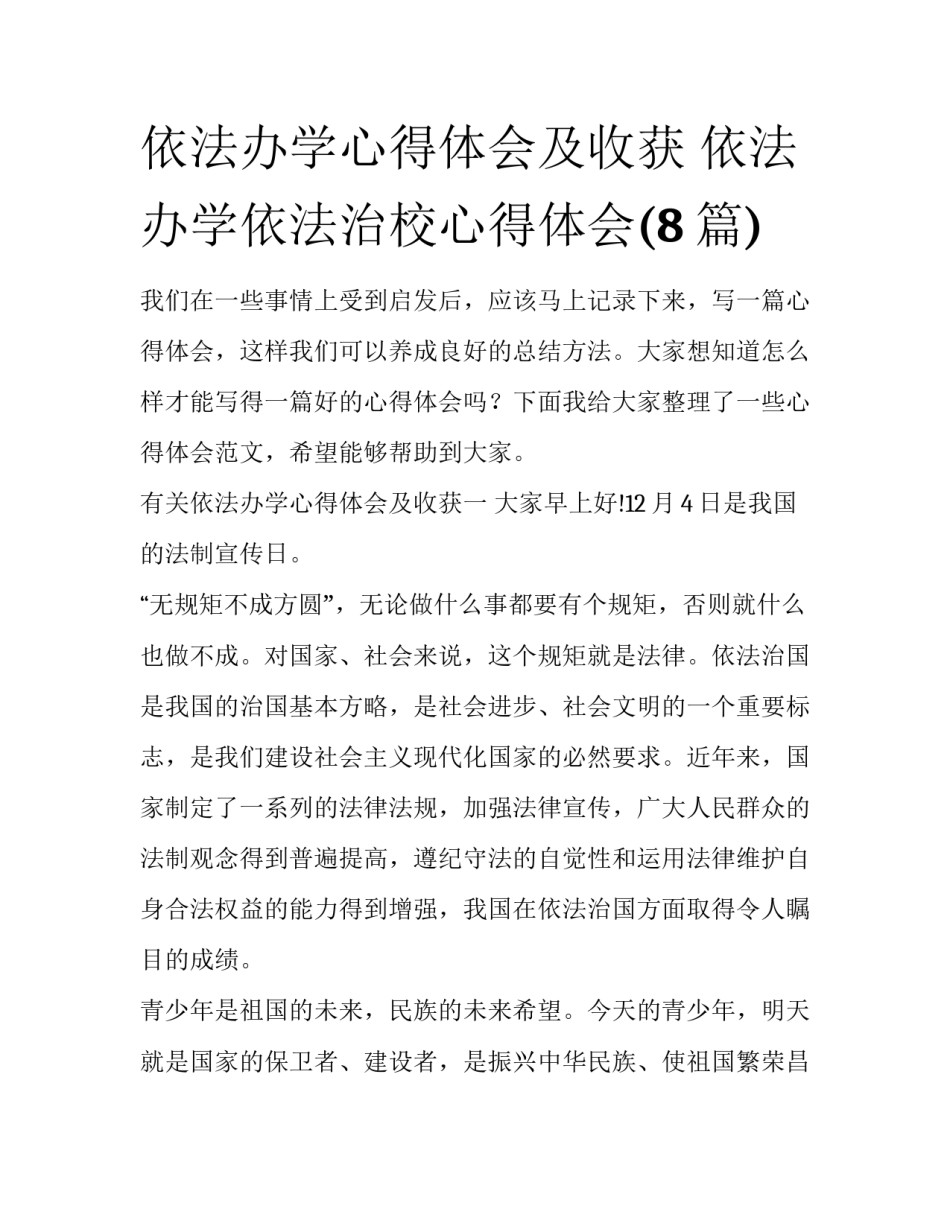 依法办学心得体会及收获 依法办学依法治校心得体会(8 篇)

我们在一些事情上受到启发后，应该马上记录下来，写一篇心得体会，这样我们可以养成良好的总结方法。大家想知道怎么样才能写得一篇好的心得体会吗？下面我给大家整理了一些心得体会范文，希望能够帮助到大家。

有关依法办学心得体会及收获一 大家早上好!12 月 4 日是我国的法制宣传日。

“无规矩不成方圆”，无论做什么事都要有个规矩，否则就什么也做不成。对国家、社会来说，这个规矩就是法律。依法治国是我国的治国基本方略，是社会进步、社会文明的一个重要标志，是我们建设社会主义现代化国家的必然要求。近年来，国家制定了一系列的法律法规，加强法律宣传，广大人民群众的法制观念得到普遍提高，遵纪守法的自觉性和运用法律维护自身合法权益的能力得到增强，我国在依法治国方面取得令人瞩目的成绩。

青少年是祖国的未来，民族的未来希望。今天的青少年，明天就是国家的保卫者、建设者，是振兴中华民族、使祖国繁荣昌